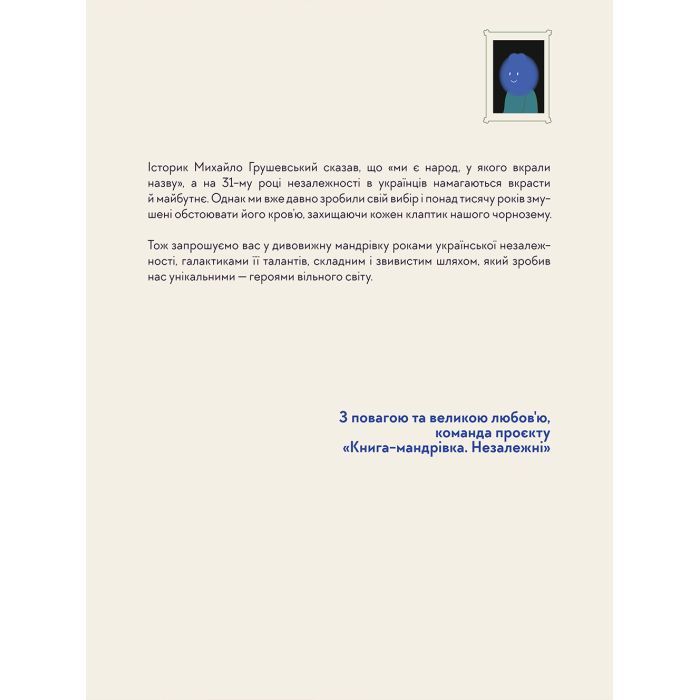 Історик Михайло Грушевський сказав, що «ми є народ, у якого вкрали назву», а на 31-му році незалежності в українців намагаються вкрасти й майбутнє. Однак ми вже давно зробили свій вибір і понад тисячу років змушені обстоювати його кров'ю, захищаючи кожен клаптик нашого чорнозему.

Тож запрошуємо вас у дивовижну мандрівку роками української незалежності, галактиками її талантів, складним і звивистим шляхом, який зробив нас унікальними — героями вільного світу.

З повагою та великою любов'ю,
команда проєкту
«Книга-мандрівка. Незалежні»